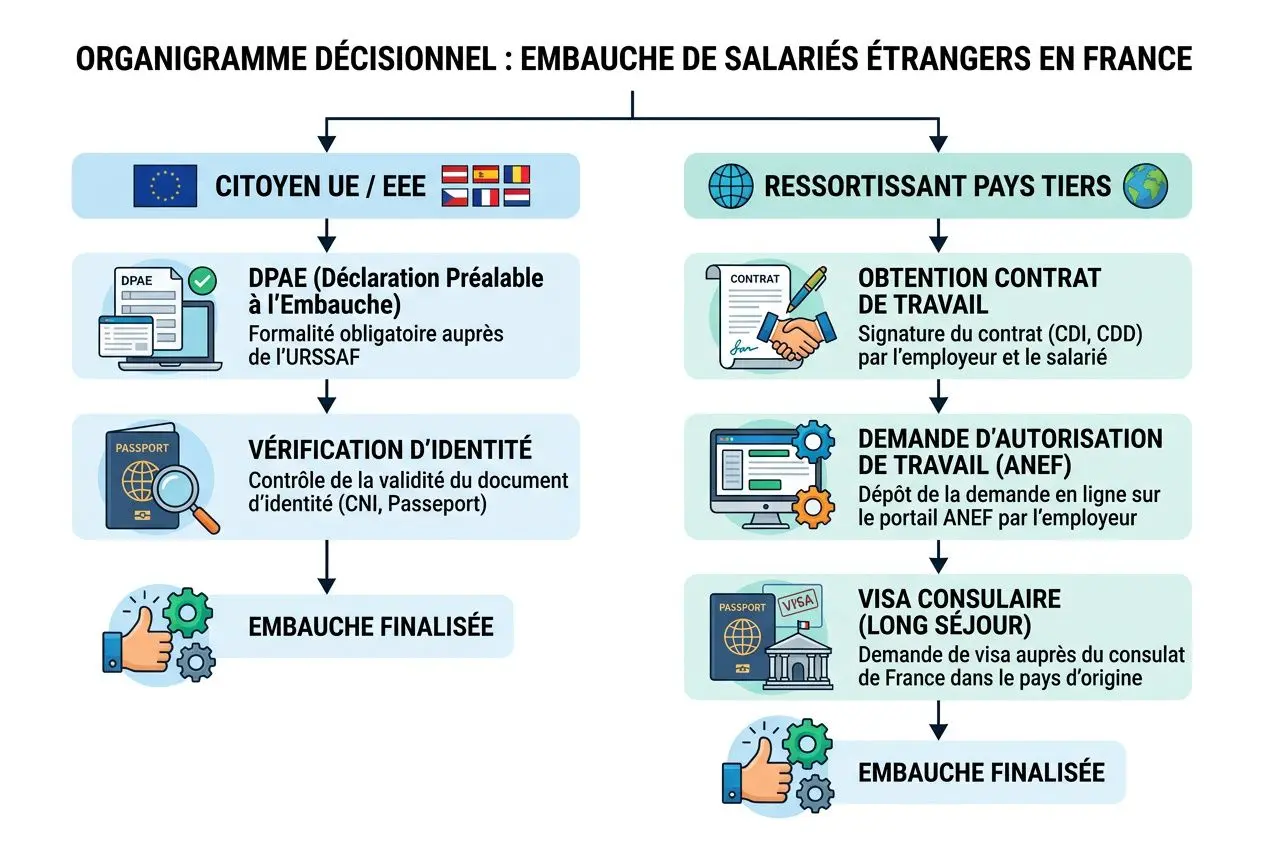 ORGANIGRAMME DÉCISIONNEL : EMBAUCHE DE SALARIÉS ÉTRANGERS EN FRANCE

CITOYEN UE / EEE

DPAE

DPAE (Déclaration Préalable à l'Embauche)
Formalité obligatoire auprès de l'URSSAF

PASSPORT

VÉRIFICATION D'IDENTITÉ
Contrôle de la validité du document d'identité (CNI, Passeport)

EMBAUCHE FINALISÉE

RESSORTISSANT PAYS TIERS

CONTRAT

OBTENTION CONTRAT DE TRAVAIL
Signature du contrat (CDI, CDD) par l'employeur et le salarié

DEMANDE D'AUTORISATION DE TRAVAIL (ANEF)
Dépôt de la demande en ligne sur le portail ANEF par l'employeur

PASSPORT

VISA

VISA CONSULAIRE (LONG SÉJOUR)
Demande de visa auprès du consulat de France dans le pays d'origine

EMBAUCHE FINALISÉE